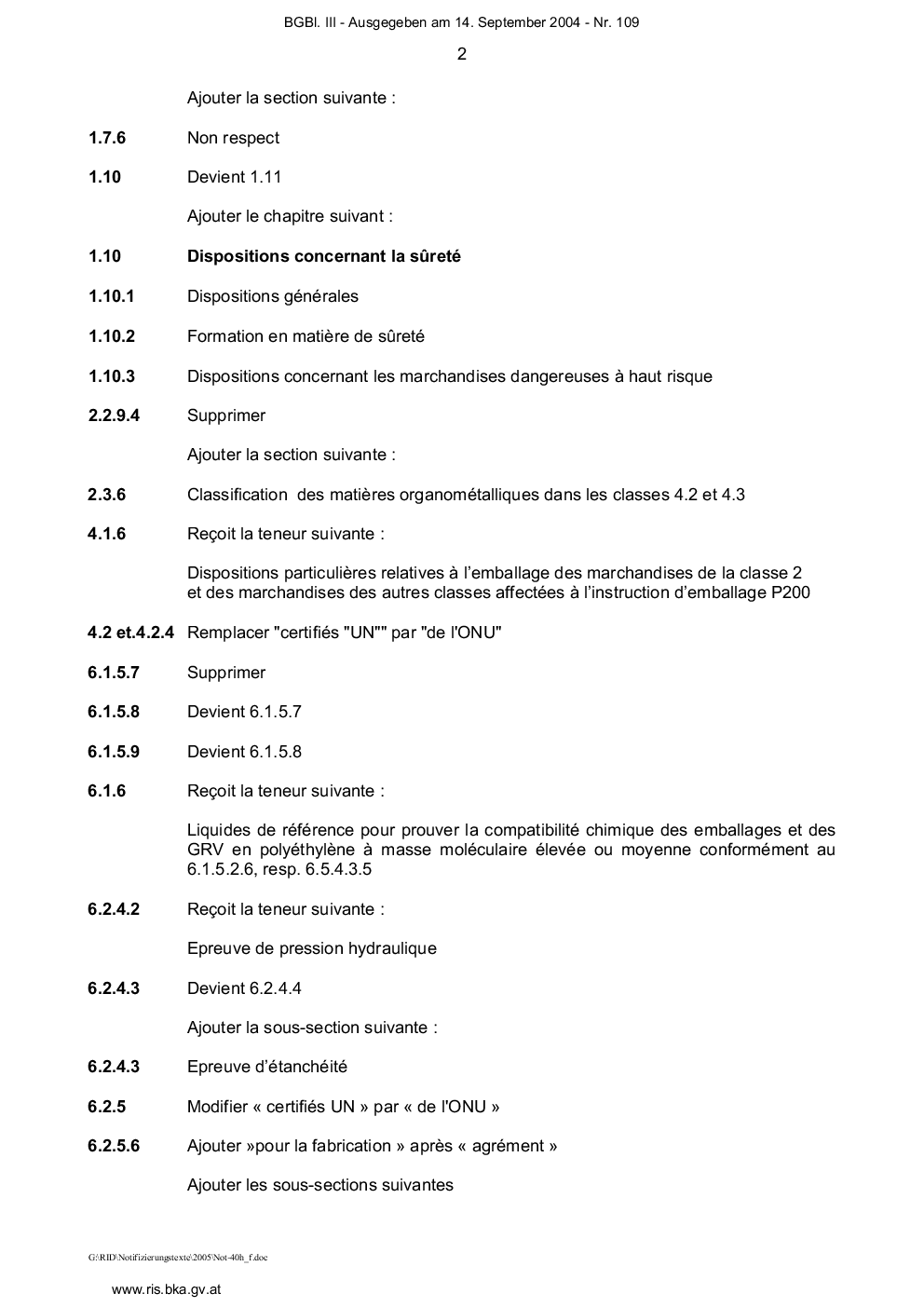 BGBl. III - Ausgegeben am 14. September 2004 - Nr. 109

2

Ajouter la section suivante :

**1.7.6** Non respect

**1.10** Devient 1.11

Ajouter le chapitre suivant :

**1.10** **Dispositions concernant la sûreté**

**1.10.1** Dispositions générales

**1.10.2** Formation en matière de sûreté

**1.10.3** Dispositions concernant les marchandises dangereuses à haut risque

**2.2.9.4** Supprimer

Ajouter la section suivante :

**2.3.6** Classification des matières organométalliques dans les classes 4.2 et 4.3

**4.1.6** Reçoit la teneur suivante :

Dispositions particulières relatives à l'emballage des marchandises de la classe 2 et des marchandises des autres classes affectées à l'instruction d'emballage P200

**4.2 et.4.2.4** Remplacer "certifiés "UN"" par "de l'ONU"

**6.1.5.7** Supprimer

**6.1.5.8** Devient 6.1.5.7

**6.1.5.9** Devient 6.1.5.8

**6.1.6** Reçoit la teneur suivante :

Liquides de référence pour prouver la compatibilité chimique des emballages et des GRV en polyéthylène à masse moléculaire élevée ou moyenne conformément au 6.1.5.2.6, resp. 6.5.4.3.5

**6.2.4.2** Reçoit la teneur suivante :

Epreuve de pression hydraulique

**6.2.4.3** Devient 6.2.4.4

Ajouter la sous-section suivante :

**6.2.4.3** Epreuve d'étanchéité

**6.2.5** Modifier « certifiés UN » par « de l'ONU »

**6.2.5.6** Ajouter »pour la fabrication » après « agrément »

Ajouter les sous-sections suivantes

G:\RID\Notifizierungstexte\2005\Not-40h_f.doc

www.ris.bka.gv.at